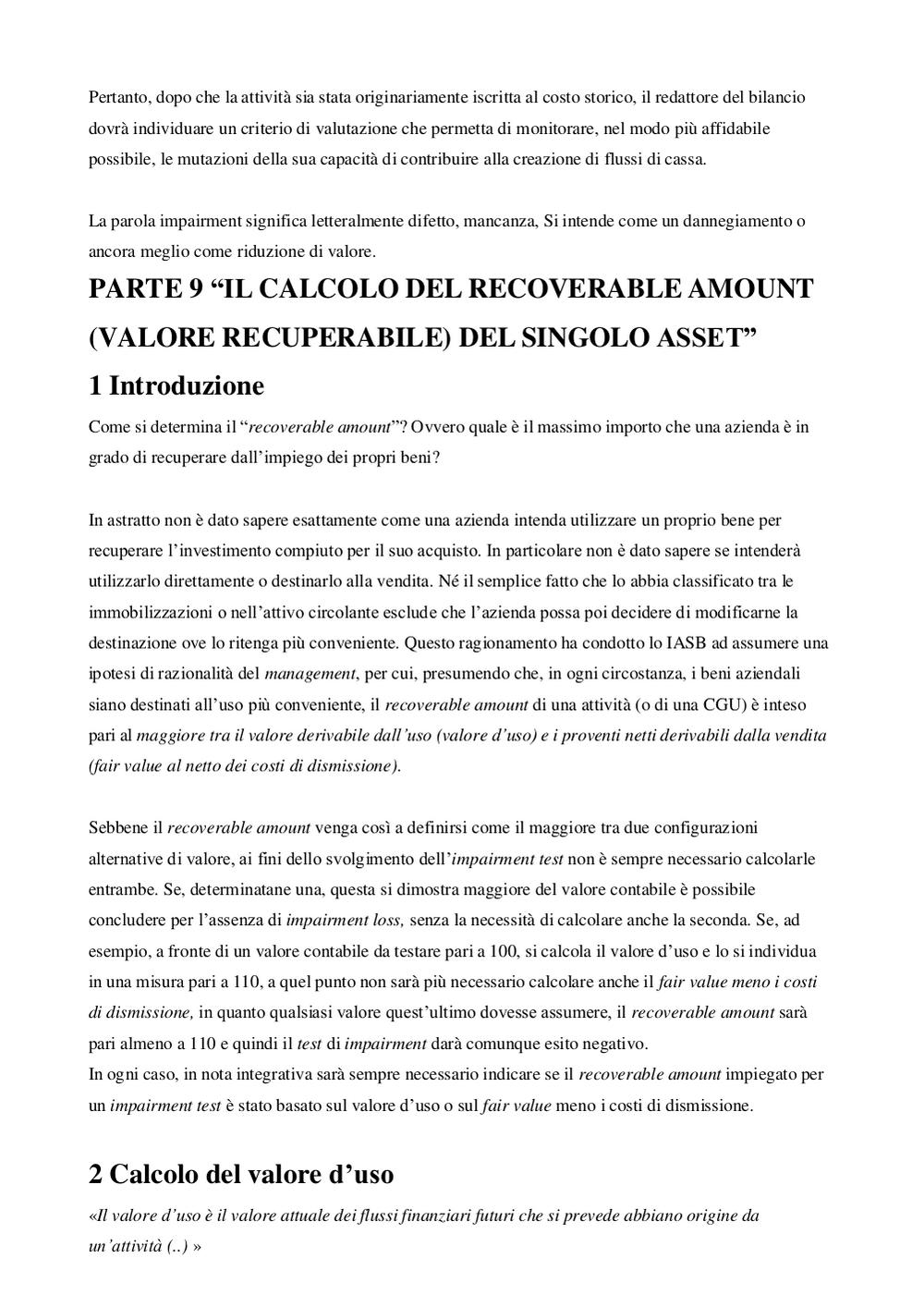 Pertanto, dopo che la attività sia stata originariamente iscritta al costo storico, il redattore del bilancio dovrà individuare un criterio di valutazione che permetta di monitorare, nel modo più affidabile possibile, le mutazioni della sua capacità di contribuire alla creazione di flussi di cassa.

La parola impairment significa letteralmente difetto, mancanza, Si intende come un dannegiamento o ancora meglio come riduzione di valore.

PARTE 9 “IL CALCOLO DEL RECOVERABLE AMOUNT (VALORE RECUPERABILE) DEL SINGOLO ASSET”

1 Introduzione

Come si determina il “recoverable amount”? Ovvero quale è il massimo importo che una azienda è in grado di recuperare dall’impiego dei propri beni?

In astratto non è dato sapere esattamente come una azienda intenda utilizzare un proprio bene per recuperare l’investimento compiuto per il suo acquisto. In particolare non è dato sapere se intenderà utilizzarlo direttamente o destinarlo alla vendita. Né il semplice fatto che lo abbia classificato tra le immobilizzazioni o nell’attivo circolante esclude che l’azienda possa poi decidere di modificarne la destinazione ove lo ritenga più conveniente. Questo ragionamento ha condotto lo IASB ad assumere una ipotesi di razionalità del management, per cui, presumendo che, in ogni circostanza, i beni aziendali siano destinati all’uso più conveniente, il recoverable amount di una attività (o di una CGU) è inteso pari al maggiore tra il valore derivabile dall’uso (valore d’uso) e i proventi netti derivabili dalla vendita (fair value al netto dei costi di dismissione).

Sebbene il recoverable amount venga così a definirsi come il maggiore tra due configurazioni alternative di valore, ai fini dello svolgimento dell’impairment test non è sempre necessario calcolarle entrambe. Se, determinatane una, questa si dimostra maggiore del valore contabile è possibile concludere per l’assenza di impairment loss, senza la necessità di calcolare anche la seconda. Se, ad esempio, a fronte di un valore contabile da testare pari a 100, si calcola il valore d’uso e lo si individua in una misura pari a 110, a quel punto non sarà più necessario calcolare anche il fair value meno i costi di dismissione, in quanto qualsiasi valore quest’ultimo dovesse assumere, il recoverable amount sarà pari almeno a 110 e quindi il test di impairment darà comunque esito negativo.
In ogni caso, in nota integrativa sarà sempre necessario indicare se il recoverable amount impiegato per un impairment test è stato basato sul valore d’uso o sul fair value meno i costi di dismissione.

2 Calcolo del valore d’uso

«Il valore d’uso è il valore attuale dei flussi finanziari futuri che si prevede abbiano origine da un’attività (..) »